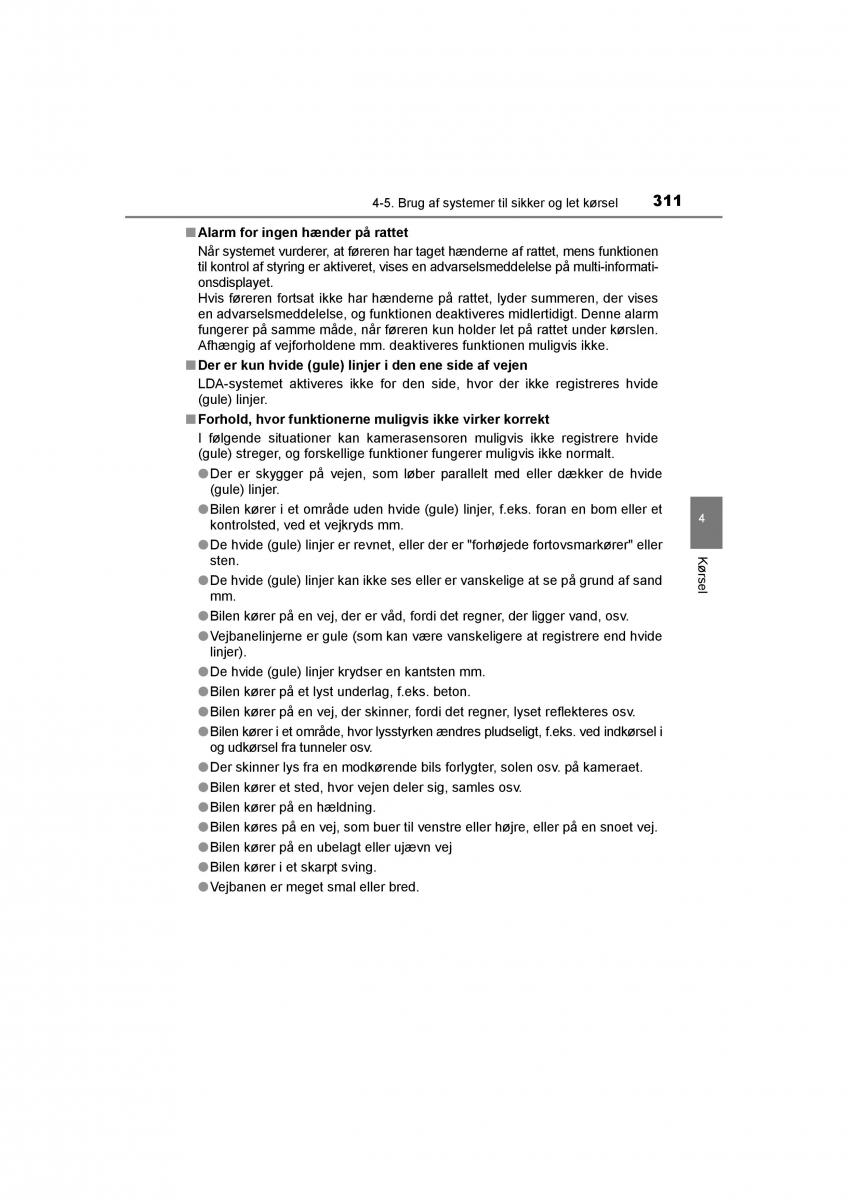 4-5. Brug af systemer til sikker og let kørsel 311

■ Alarm for ingen hænder på rattet
Når systemet vurderer, at føreren har taget hænderne af rattet, mens funktionen til kontrol af styring er aktiveret, vises en advarselsmeddelelse på multi-informationsdisplayet.
Hvis føreren fortsat ikke har hænderne på rattet, lyder summeren, der vises en advarselsmeddelelse, og funktionen deaktiveres midlertidigt. Denne alarm fungerer på samme måde, når føreren kun holder let på rattet under kørslen. Afhængig af vejforholdene mm. deaktiveres funktionen muligvis ikke.

■ Der er kun hvide (gule) linjer i den ene side af vejen
LDA-systemet aktiveres ikke for den side, hvor der ikke registreres hvide (gule) linjer.

■ Forhold, hvor funktionerne muligvis ikke virker korrekt
I følgende situationer kan kamerasensoren muligvis ikke registrere hvide (gule) streger, og forskellige funktioner fungerer muligvis ikke normalt.
● Der er skygger på vejen, som løber parallelt med eller dækker de hvide (gule) linjer.
● Bilen kører i et område uden hvide (gule) linjer, f.eks. foran en bom eller et kontrolsted, ved et vejkryds mm.
● De hvide (gule) linjer er revnet, eller der er "forhøjede fortovsmarkører" eller sten.
● De hvide (gule) linjer kan ikke ses eller er vanskelige at se på grund af sand mm.
● Bilen kører på en vej, der er våd, fordi det regner, der ligger vand, osv.
● Vejbanelinjerne er gule (som kan være vanskeligere at registrere end hvide linjer).
● De hvide (gule) linjer krydser en kantsten mm.
● Bilen kører på et lyst underlag, f.eks. beton.
● Bilen kører på en vej, der skinner, fordi det regner, lyset reflekteres osv.
● Bilen kører i et område, hvor lysstyrken ændres pludseligt, f.eks. ved indkørsel i og udkørsel fra tunneler osv.
● Der skinner lys fra en modkørende bils forlygter, solen osv. på kameraet.
● Bilen kører et sted, hvor vejen deler sig, samles osv.
● Bilen kører på en hældning.
● Bilen køres på en vej, som buer til venstre eller højre, eller på en snoet vej.
● Bilen kører på en ubelagt eller ujævn vej
● Bilen kører i et skarpt sving.
● Vejbanen er meget smal eller bred.

4
Kørsel